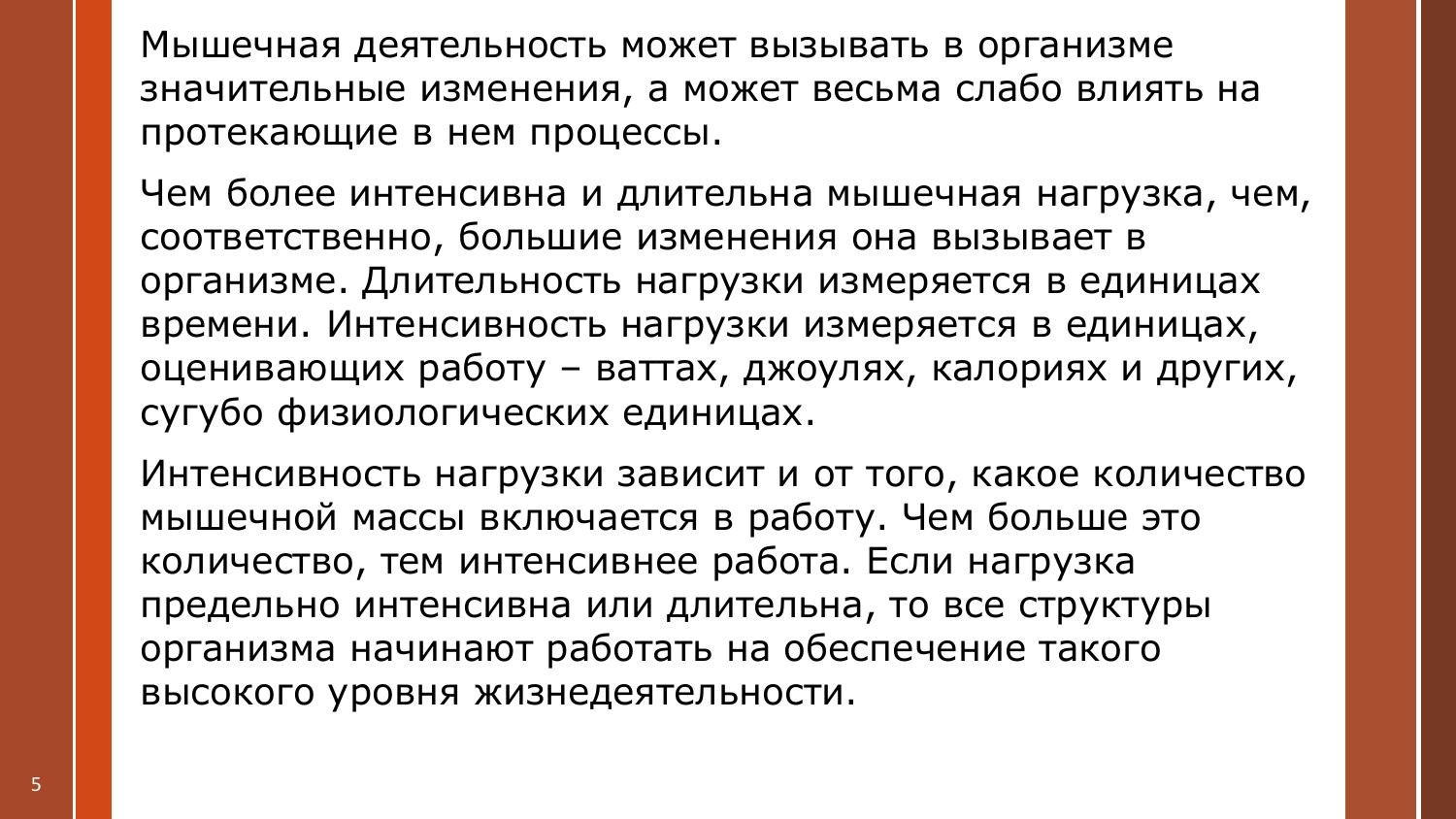 Мышечная деятельность может вызывать в организме значительные изменения, а может весьма слабо влиять на протекающие в нем процессы.

Чем более интенсивна и длительна мышечная нагрузка, чем, соответственно, большие изменения она вызывает в организме. Длительность нагрузки измеряется в единицах времени. Интенсивность нагрузки измеряется в единицах, оценивающих работу – ваттах, джоулях, калориях и других, сугубо физиологических единицах.

Интенсивность нагрузки зависит и от того, какое количество мышечной массы включается в работу. Чем больше это количество, тем интенсивнее работа. Если нагрузка предельно интенсивна или длительна, то все структуры организма начинают работать на обеспечение такого высокого уровня жизнедеятельности.

5